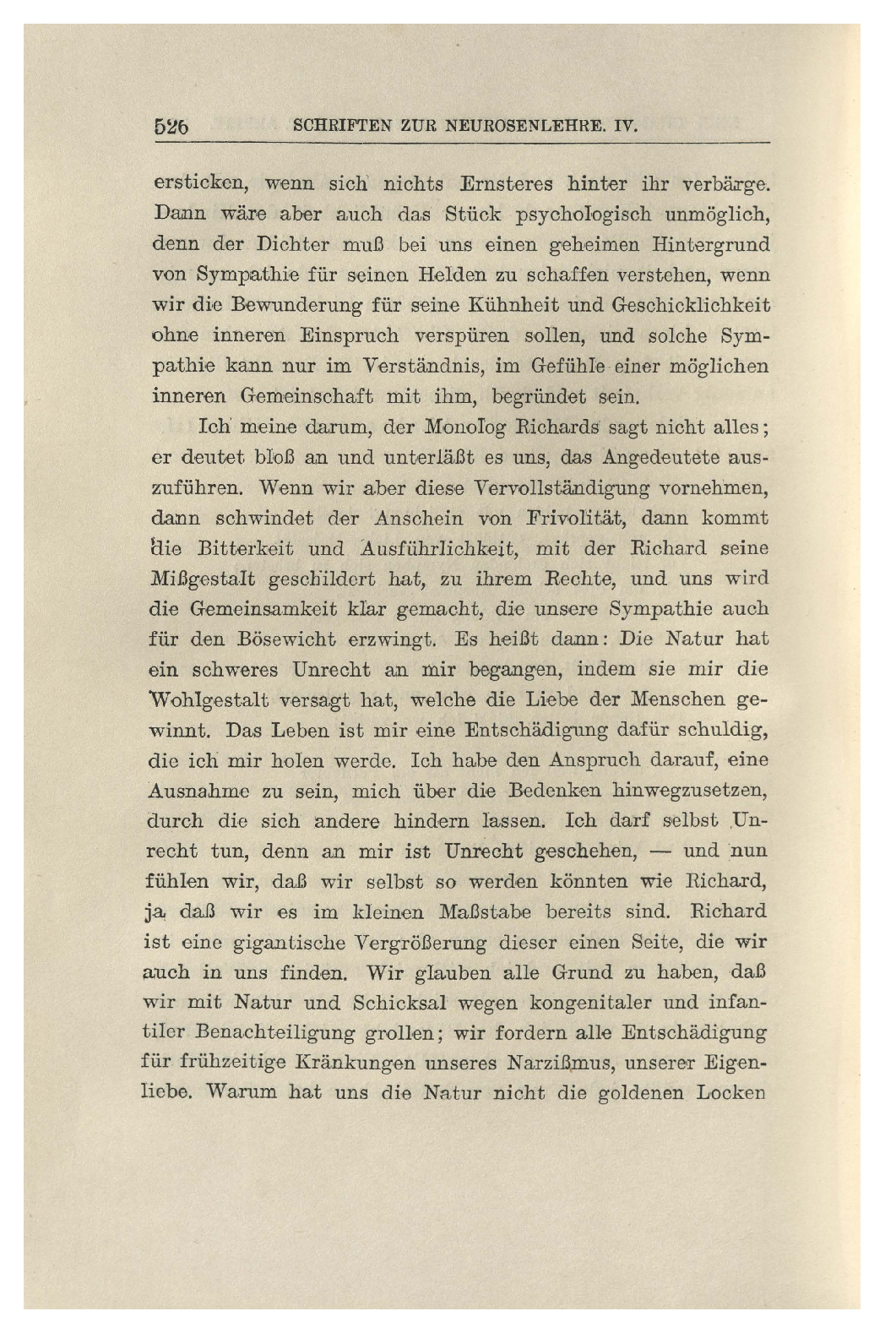 526 SCHRIFTEN ZUR NEUROSENLEHRE. IV.

ersticken, wenn sich nichts Ernsteres hinter ihr verbärge. Dann wäre aber auch das Stück psychologisch unmöglich, denn der Dichter muß bei uns einen geheimen Hintergrund von Sympathie für seinen Helden zu schaffen verstehen, wenn wir die Bewunderung für seine Kühnheit und Geschicklichkeit ohne inneren Einspruch verspüren sollen, und solche Sympathie kann nur im Verständnis, im Gefühle einer möglichen inneren Gemeinschaft mit ihm, begründet sein.

Ich meine darum, der Monolog Richards sagt nicht alles; er deutet bloß an und unterläßt es uns, das Angedeutete auszuführen. Wenn wir aber diese Vervollständigung vornehmen, dann schwindet der Anschein von Frivolität, dann kommt die Bitterkeit und Ausführlichkeit, mit der Richard seine Mißgestalt geschildert hat, zu ihrem Rechte, und uns wird die Gemeinsamkeit klar gemacht, die unsere Sympathie auch für den Bösewicht erzwingt. Es heißt dann: Die Natur hat ein schweres Unrecht an mir begangen, indem sie mir die Wohlgestalt versagt hat, welche die Liebe der Menschen gewinnt. Das Leben ist mir eine Entschädigung dafür schuldig, die ich mir holen werde. Ich habe den Anspruch darauf, eine Ausnahme zu sein, mich über die Bedenken hinwegzusetzen, durch die sich andere hindern lassen. Ich darf selbst Unrecht tun, denn an mir ist Unrecht geschehen, — und nun fühlen wir, daß wir selbst so werden könnten wie Richard, ja daß wir es im kleinen Maßstabe bereits sind. Richard ist eine gigantische Vergrößerung dieser einen Seite, die wir auch in uns finden. Wir glauben alle Grund zu haben, daß wir mit Natur und Schicksal wegen kongenitaler und infantiler Benachteiligung grollen; wir fordern alle Entschädigung für frühzeitige Kränkungen unseres Narzißmus, unserer Eigenliebe. Warum hat uns die Natur nicht die goldenen Locken